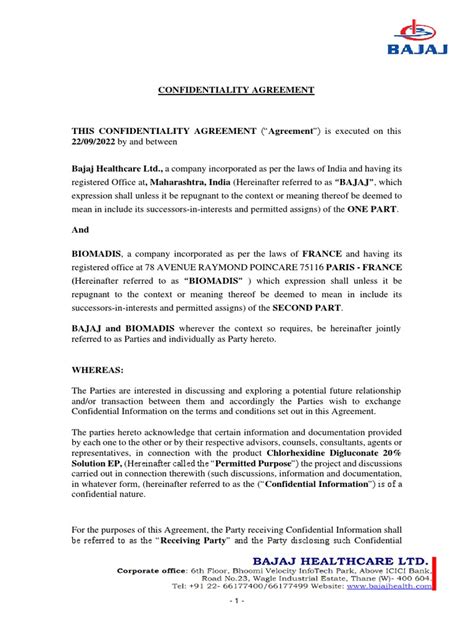 BAJAJ

CONFIDENTIALITY AGREEMENT

THIS CONFIDENTIALITY AGREEMENT ("Agreement") is executed on this 22/09/2022 by and between

Bajaj Healthcare Ltd., a company incorporated as per the laws of India and having its registered Office at, Maharashtra, India (Hereinafter referred to as "BAJAJ", which expression shall unless it be repugnant to the context or meaning thereof be deemed to mean in include its successors-in-interests and permitted assigns) of the ONE PART.

And

BIOMADIS, a company incorporated as per the laws of FRANCE and having its registered office at 78 AVENUE RAYMOND POINCARE 75116 PARIS - FRANCE (Hereinafter referred to as "BIOMADIS" ) which expression shall unless it be repugnant to the context or meaning thereof be deemed to mean in include its successors-in-interests and permitted assigns) of the SECOND PART.

BAJAJ and BIOMADIS wherever the context so requires, be hereinafter jointly referred to as Parties and individually as Party hereto.

WHEREAS:

The Parties are interested in discussing and exploring a potential future relationship and/or transaction between them and accordingly the Parties wish to exchange Confidential Information on the terms and conditions set out in this Agreement.

The parties hereto acknowledge that certain information and documentation provided by each one to the other or by their respective advisors, counsels, consultants, agents or representatives, in connection with the product Chlorhexidine Digluconate 20% Solution EP, (Hereinafter called the "Permitted Purpose") the project and discussions carried out in connection therewith (such discussions, information and documentation, in whatever form, (hereinafter referred to as the ("Confidential Information") is of a confidential nature.

For the purposes of this Agreement, the Party receiving Confidential Information shall be referred to as the "Receiving Party" and the Party disclosing such Confidential

BAJAJ HEALTHCARE LTD.
Corporate office: 6th Floor, Bhoomi Velocity InfoTech Park, Above ICICI Bank, Road No.23, Wagle Industrial Estate, Thane (W)- 400 604. Tel: +91 22- 66177400/66177499 Website: www.bajajhealth.com

- 1 -